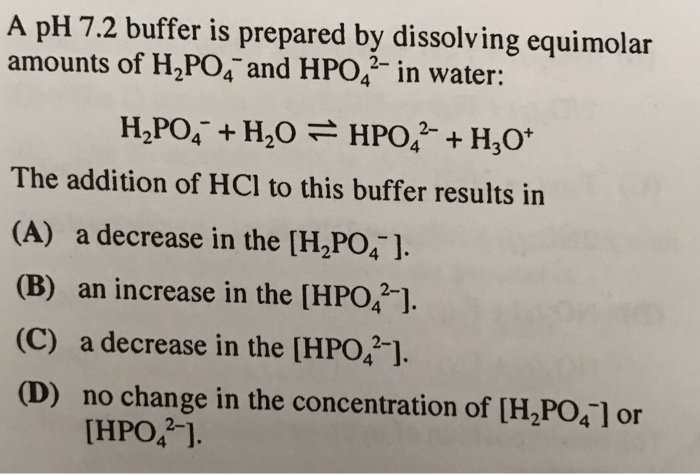 A pH 7.2 buffer is prepared by dissolving equimolar amounts of $H_2PO_4^-$ and $HPO_4^{2-}$ in water:

$H_2PO_4^- + H_2O \rightleftharpoons HPO_4^{2-} + H_3O^+$

The addition of HCl to this buffer results in

(A) a decrease in the $[H_2PO_4^-]$.

(B) an increase in the $[HPO_4^{2-}]$.

(C) a decrease in the $[HPO_4^{2-}]$.

(D) no change in the concentration of $[H_2PO_4^-]$ or $[HPO_4^{2-}]$.